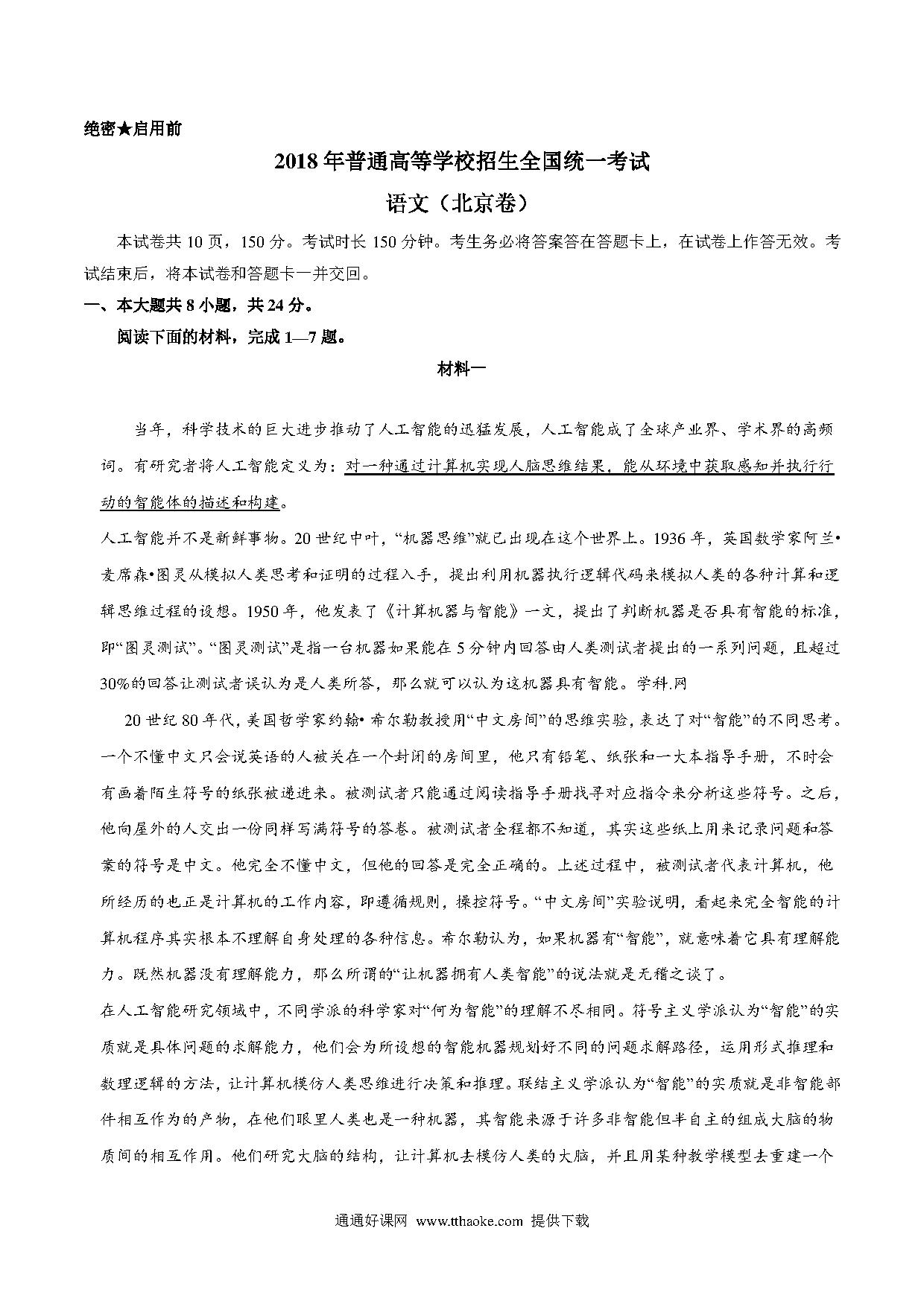 绝密★启用前

2018年普通高等学校招生全国统一考试

语文（北京卷）

本试卷共10页，150分。考试时长150分钟。考生务必将答案答在答题卡上，在试卷上作答无效。考试结束后，将本试卷和答题卡一并交回。

一、本大题共8小题，共24分。

阅读下面的材料，完成1—7题。

材料一

当年，科学技术的巨大进步推动了人工智能的迅猛发展，人工智能成了全球产业界、学术界的高频词。有研究者将人工智能定义为：对一种通过计算机实现人脑思维结果，能从环境中获取感知并执行行动的智能体的描述和构建。

人工智能并不是新鲜事物。20世纪中叶，“机器思维”就已出现在这个世界上。1936年，英国数学家阿兰•麦席森•图灵从模拟人类思考和证明的过程入手，提出利用机器执行逻辑代码来模拟人类的各种计算和逻辑思维过程的设想。1950年，他发表了《计算机器与智能》一文，提出了判断机器是否具有智能的标准，即“图灵测试”。“图灵测试”是指一台机器如果能在5分钟内回答由人类测试者提出的一系列问题，且超过30%的回答让测试者误认为是人类所答，那么就可以认为这机器具有智能。学科.网

20世纪80年代，美国哲学家约翰• 希尔勒教授用“中文房间”的思维实验，表达了对“智能”的不同思考。一个不懂中文只会说英语的人被关在一个封闭的房间里，他只有铅笔、纸张和一大本指导手册，不时会有画着陌生符号的纸张被递进来。被测试者只能通过阅读指导手册找寻对应指令来分析这些符号。之后，他向屋外的人交出一份同样写满符号的答卷。被测试者全程都不知道，其实这些纸上用来记录问题和答案的符号是中文。他完全不懂中文，但他的回答是完全正确的。上述过程中，被测试者代表计算机，他所经历的也正是计算机的工作内容，即遵循规则，操控符号。“中文房间”实验说明，看起来完全智能的计算机程序其实根本不理解自身处理的各种信息。希尔勒认为，如果机器有“智能”，就意味着它具有理解能力。既然机器没有理解能力，那么所谓的“让机器拥有人类智能”的说法就是无稽之谈了。

在人工智能研究领域中，不同学派的科学家对“何为智能”的理解不尽相同。符号主义学派认为“智能”的实质就是具体问题的求解能力，他们会为所设想的智能机器规划好不同的问题求解路径，运用形式推理和数理逻辑的方法，让计算机模仿人类思维进行决策和推理。联结主义学派认为“智能”的实质就是非智能部件相互作为的产物，在他们眼里人类也是一种机器，其智能来源于许多非智能但半自主的组成大脑的物质间的相互作用。他们研究大脑的结构，让计算机去模仿人类的大脑，并且用某种教学模型去重建一个

通通好课网 www.tthaoke.com 提供下载